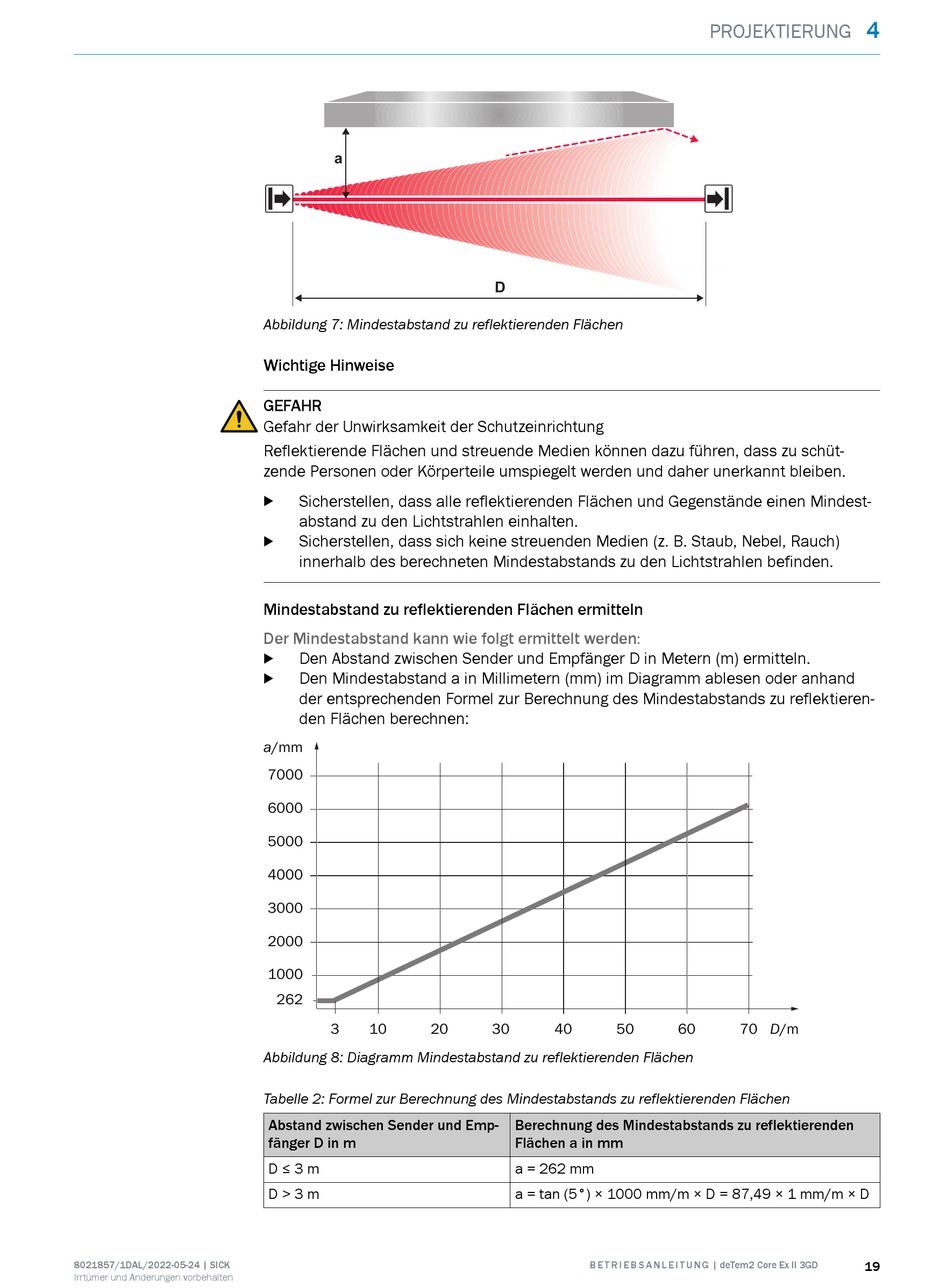 PROJEKTIERUNG 4

a

D

Abbildung 7: Mindestabstand zu reflektierenden Flächen

Wichtige Hinweise

GEFAHR
Gefahr der Unwirksamkeit der Schutzeinrichtung
Reflektierende Flächen und streuende Medien können dazu führen, dass zu schützende Personen oder Körperteile umspiegelt werden und daher unerkannt bleiben.

▶ Sicherstellen, dass alle reflektierenden Flächen und Gegenstände einen Mindestabstand zu den Lichtstrahlen einhalten.
▶ Sicherstellen, dass sich keine streuenden Medien (z. B. Staub, Nebel, Rauch) innerhalb des berechneten Mindestabstands zu den Lichtstrahlen befinden.

Mindestabstand zu reflektierenden Flächen ermitteln

Der Mindestabstand kann wie folgt ermittelt werden:
▶ Den Abstand zwischen Sender und Empfänger D in Metern (m) ermitteln.
▶ Den Mindestabstand a in Millimetern (mm) im Diagramm ablesen oder anhand der entsprechenden Formel zur Berechnung des Mindestabstands zu reflektierenden Flächen berechnen:

a/mm
7000
6000
5000
4000
3000
2000
1000
262
3 10 20 30 40 50 60 70 D/m

Abbildung 8: Diagramm Mindestabstand zu reflektierenden Flächen

Tabelle 2: Formel zur Berechnung des Mindestabstands zu reflektierenden Flächen

| Abstand zwischen Sender und Empfänger D in m | Berechnung des Mindestabstands zu reflektierenden Flächen a in mm |
|---|---|
| D ≤ 3 m | a = 262 mm |
| D > 3 m | a = tan (5°) × 1000 mm/m × D = 87,49 × 1 mm/m × D |

8021857/1DAL/2022-05-24 | SICK
Irrtümer und Änderungen vorbehalten

BETRIEBSANLEITUNG | deTem2 Core Ex II 3GD

19